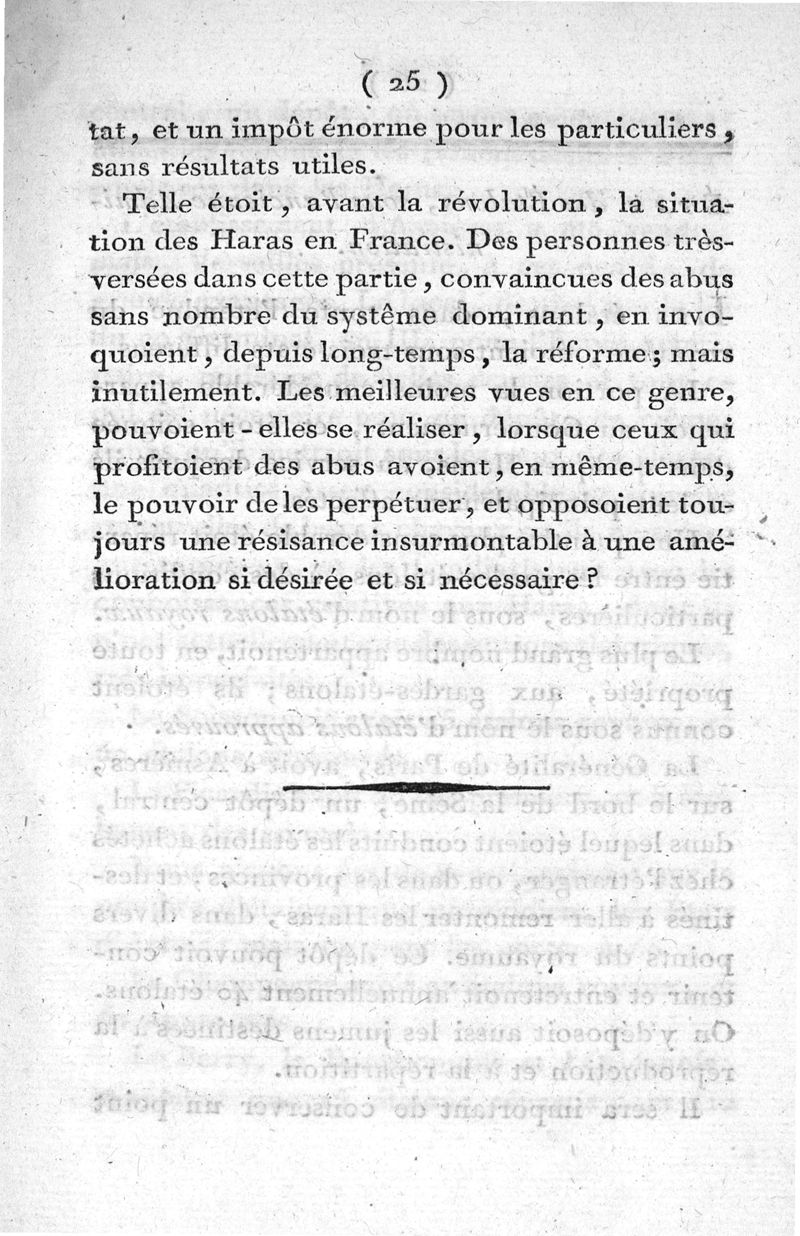 ( 25 )

tat, et un impôt énorme pour les particuliers, sans résultats utiles.

Telle étoit, avant la révolution, la situation des Haras en France. Des personnes très-versées dans cette partie, convaincues des abus sans nombre du système dominant, en invoquoient, depuis long-temps, la réforme; mais inutilement. Les meilleures vues en ce genre, pouvoient-elles se réaliser, lorsque ceux qui profitoient des abus avoient, en même-temps, le pouvoir de les perpétuer, et opposoient toujours une résisance insurmontable à une amélioration si désirée et si nécessaire?